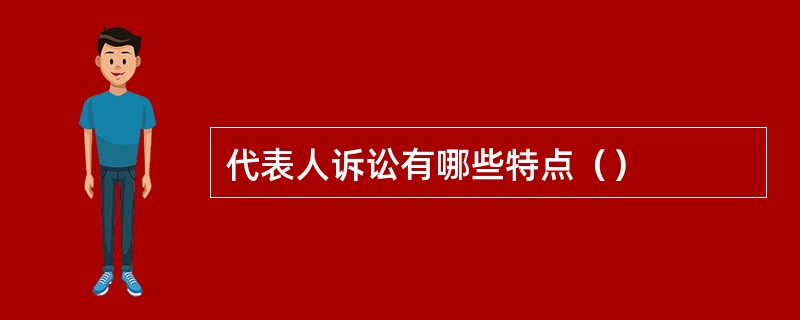 代表人诉讼有哪些特点（）